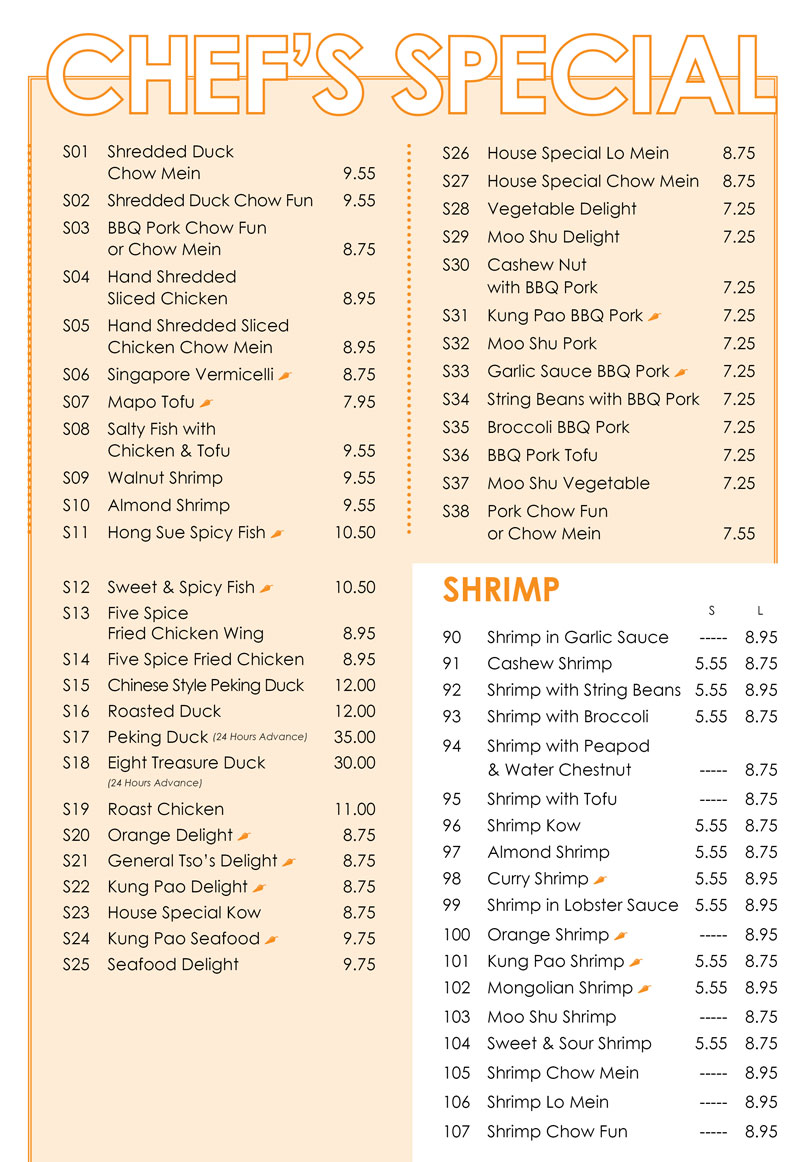 CHEF'S SPECIAL

S01 Shredded Duck Chow Mein 9.55
S02 Shredded Duck Chow Fun 9.55
S03 BBQ Pork Chow Fun or Chow Mein 8.75
S04 Hand Shredded Sliced Chicken 8.95
S05 Hand Shredded Sliced Chicken Chow Mein 8.95
S06 Singapore Vermicelli 8.75
S07 Mapo Tofu 7.95
S08 Salty Fish with Chicken & Tofu 9.55
S09 Walnut Shrimp 9.55
S10 Almond Shrimp 9.55
S11 Hong Sue Spicy Fish 10.50

S12 Sweet & Spicy Fish 10.50
S13 Five Spice Fried Chicken Wing 8.95
S14 Five Spice Fried Chicken 8.95
S15 Chinese Style Peking Duck 12.00
S16 Roasted Duck 12.00
S17 Peking Duck (24 Hours Advance) 35.00
S18 Eight Treasure Duck (24 Hours Advance) 30.00
S19 Roast Chicken 11.00
S20 Orange Delight 8.75
S21 General Tso's Delight 8.75
S22 Kung Pao Delight 8.75
S23 House Special Kow 8.75
S24 Kung Pao Seafood 9.75
S25 Seafood Delight 9.75

S26 House Special Lo Mein 8.75
S27 House Special Chow Mein 8.75
S28 Vegetable Delight 7.25
S29 Moo Shu Delight 7.25
S30 Cashew Nut with BBQ Pork 7.25
S31 Kung Pao BBQ Pork 7.25
S32 Moo Shu Pork 7.25
S33 Garlic Sauce BBQ Pork 7.25
S34 String Beans with BBQ Pork 7.25
S35 Broccoli BBQ Pork 7.25
S36 BBQ Pork Tofu 7.25
S37 Moo Shu Vegetable 7.25
S38 Pork Chow Fun or Chow Mein 7.55

SHRIMP

| | | S | L |
|---|---|---|---|
| 90 | Shrimp in Garlic Sauce | ----- | 8.95 |
| 91 | Cashew Shrimp | 5.55 | 8.75 |
| 92 | Shrimp with String Beans | 5.55 | 8.95 |
| 93 | Shrimp with Broccoli | 5.55 | 8.75 |
| 94 | Shrimp with Peapod & Water Chestnut | ----- | 8.75 |
| 95 | Shrimp with Tofu | ----- | 8.75 |
| 96 | Shrimp Kow | 5.55 | 8.75 |
| 97 | Almond Shrimp | 5.55 | 8.75 |
| 98 | Curry Shrimp | 5.55 | 8.95 |
| 99 | Shrimp in Lobster Sauce | 5.55 | 8.95 |
| 100 | Orange Shrimp | ----- | 8.95 |
| 101 | Kung Pao Shrimp | 5.55 | 8.75 |
| 102 | Mongolian Shrimp | 5.55 | 8.95 |
| 103 | Moo Shu Shrimp | ----- | 8.75 |
| 104 | Sweet & Sour Shrimp | 5.55 | 8.75 |
| 105 | Shrimp Chow Mein | ----- | 8.95 |
| 106 | Shrimp Lo Mein | ----- | 8.95 |
| 107 | Shrimp Chow Fun | ----- | 8.95 |